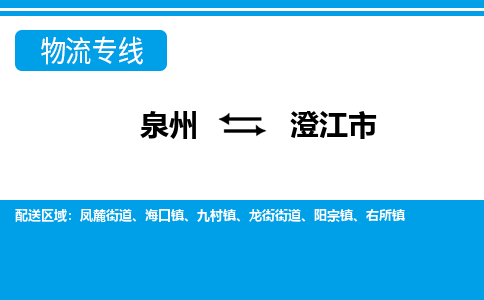 物流专线

泉州 ⇆ 澄江市

配送区域：凤麓街道、海口镇、九村镇、龙街街道、阳宗镇、右所镇